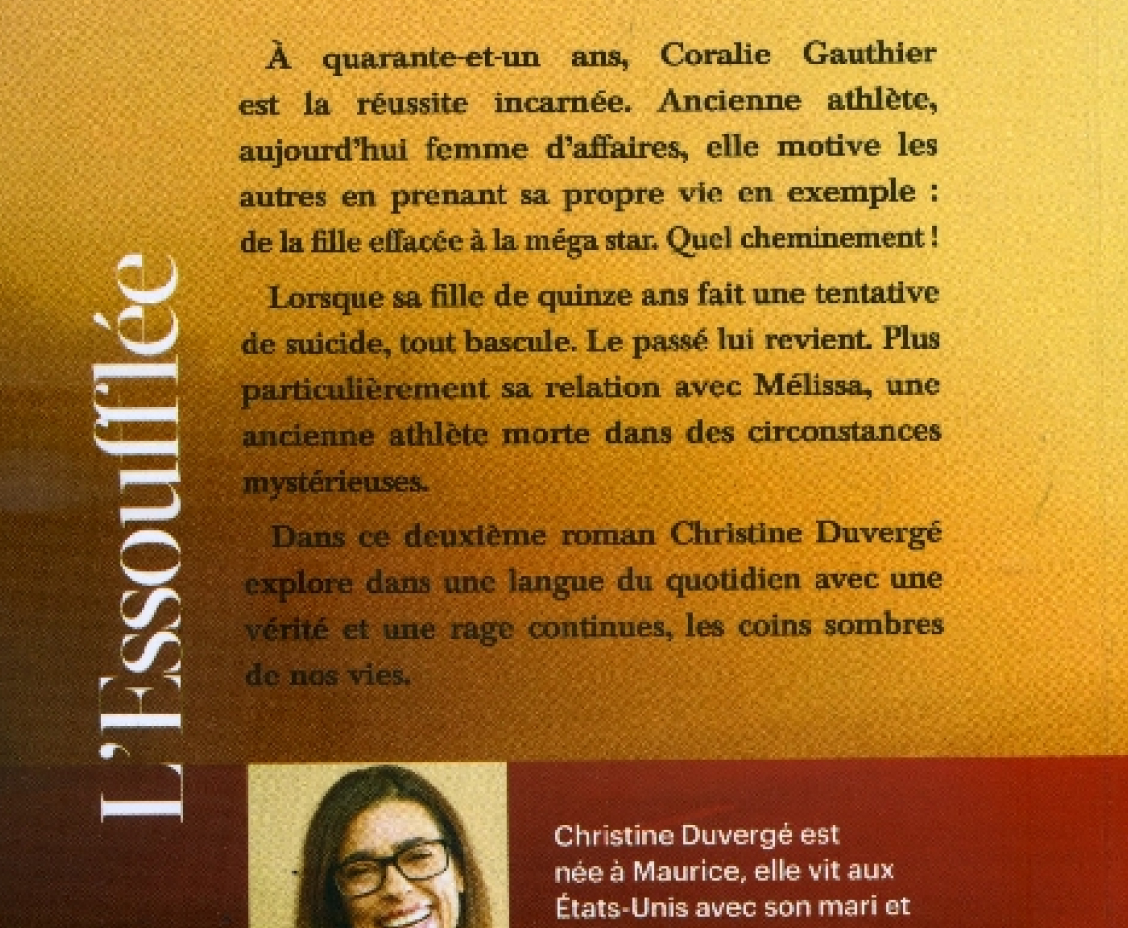 L'Essoufflée

À quarante-et-un ans, Coralie Gauthier est la réussite incarnée. Ancienne athlète, aujourd'hui femme d'affaires, elle motive les autres en prenant sa propre vie en exemple : de la fille effacée à la méga star. Quel cheminement !

Lorsque sa fille de quinze ans fait une tentative de suicide, tout bascule. Le passé lui revient. Plus particulièrement sa relation avec Mélissa, une ancienne athlète morte dans des circonstances mystérieuses.

Dans ce deuxième roman Christine Duvergé explore dans une langue du quotidien avec une vérité et une rage continues, les coins sombres de nos vies.

Christine Duvergé est née à Maurice, elle vit aux États-Unis avec son mari et